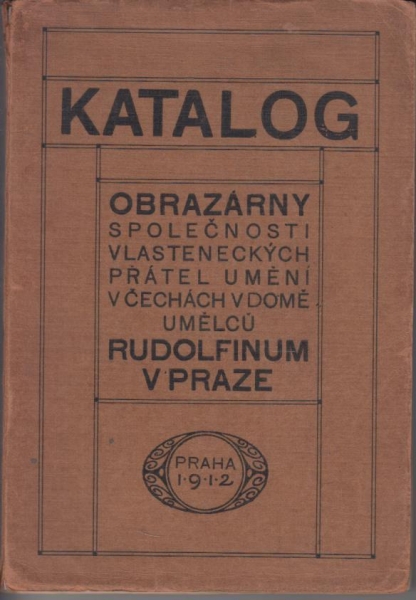 KATALOG

OBRAZÁRNY SPOLEČNOSTI VLASTENECKÝCH PŘÁTEL UMĚNÍ V ČECHÁCH V DOMĚ UMĚLCŮ RUDOLFINUM V PRAZE

PRAHA 1·9·1·2